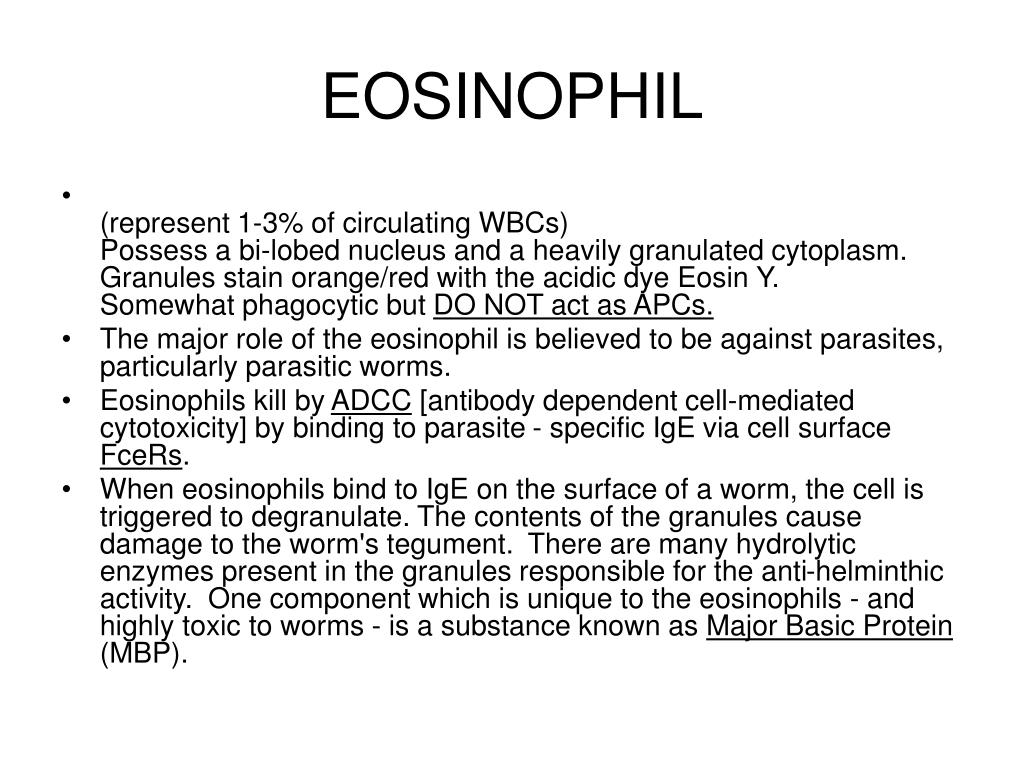 EOSINOPHIL

•
(represent 1-3% of circulating WBCs)
Possess a bi-lobed nucleus and a heavily granulated cytoplasm.
Granules stain orange/red with the acidic dye Eosin Y.
Somewhat phagocytic but DO NOT act as APCs.

• The major role of the eosinophil is believed to be against parasites, particularly parasitic worms.

• Eosinophils kill by ADCC [antibody dependent cell-mediated cytotoxicity] by binding to parasite - specific IgE via cell surface FceRs.

• When eosinophils bind to IgE on the surface of a worm, the cell is triggered to degranulate. The contents of the granules cause damage to the worm's tegument. There are many hydrolytic enzymes present in the granules responsible for the anti-helminthic activity. One component which is unique to the eosinophils - and highly toxic to worms - is a substance known as Major Basic Protein (MBP).